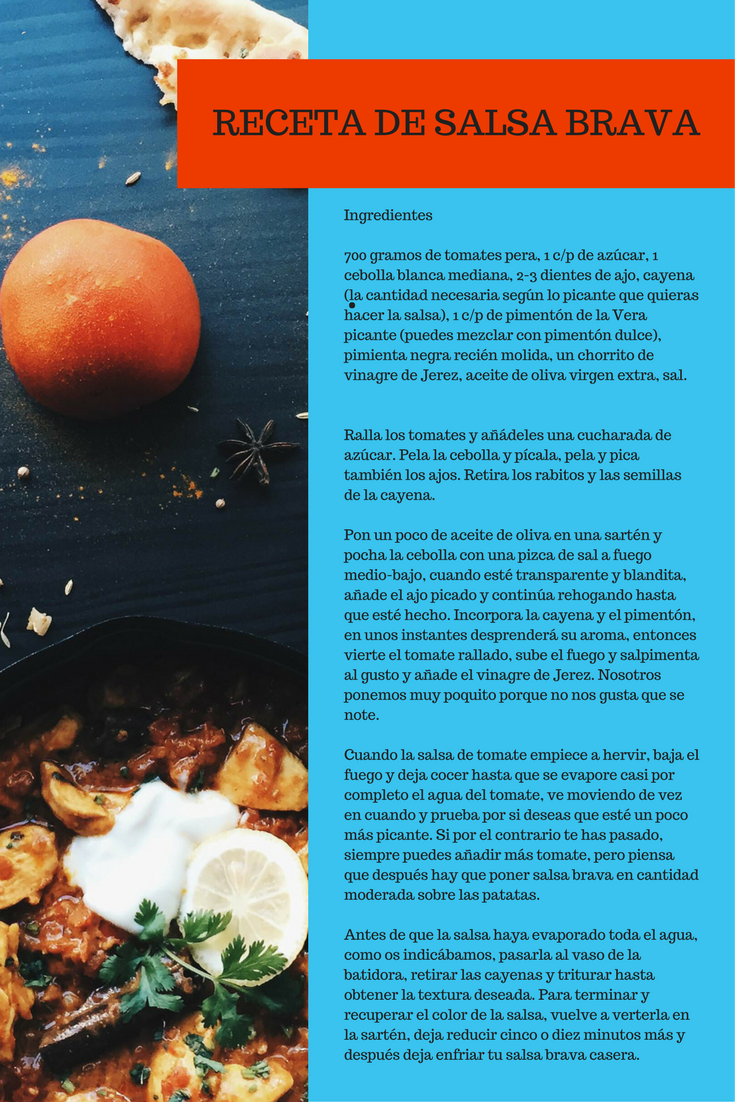 RECETA DE SALSA BRAVA

Ingredientes

700 gramos de tomates pera, 1 c/p de azúcar, 1 cebolla blanca mediana, 2-3 dientes de ajo, cayena (la cantidad necesaria según lo picante que quieras hacer la salsa), 1 c/p de pimentón de la Vera picante (puedes mezclar con pimentón dulce), pimienta negra recién molida, un chorrito de vinagre de Jerez, aceite de oliva virgen extra, sal.

Ralla los tomates y añádeles una cucharada de azúcar. Pela la cebolla y pícala, pela y pica también los ajos. Retira los rabitos y las semillas de la cayena.

Pon un poco de aceite de oliva en una sartén y pocha la cebolla con una pizca de sal a fuego medio-bajo, cuando esté transparente y blandita, añade el ajo picado y continúa rehogando hasta que esté hecho. Incorpora la cayena y el pimentón, en unos instantes desprenderá su aroma, entonces vierte el tomate rallado, sube el fuego y salpimenta al gusto y añade el vinagre de Jerez. Nosotros ponemos muy poquito porque no nos gusta que se note.

Cuando la salsa de tomate empiece a hervir, baja el fuego y deja cocer hasta que se evapore casi por completo el agua del tomate, ve moviendo de vez en cuando y prueba por si deseas que esté un poco más picante. Si por el contrario te has pasado, siempre puedes añadir más tomate, pero piensa que después hay que poner salsa brava en cantidad moderada sobre las patatas.

Antes de que la salsa haya evaporado toda el agua, como os indicábamos, pasarla al vaso de la batidora, retirar las cayenas y triturar hasta obtener la textura deseada. Para terminar y recuperar el color de la salsa, vuelve a verterla en la sartén, deja reducir cinco o diez minutos más y después deja enfriar tu salsa brava casera.